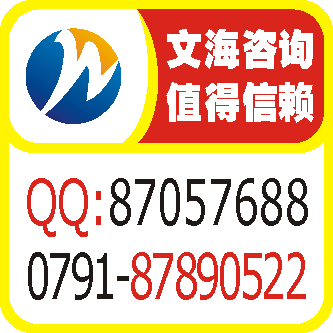 文海咨询
值得信赖

QQ:87057688
0791-87890522